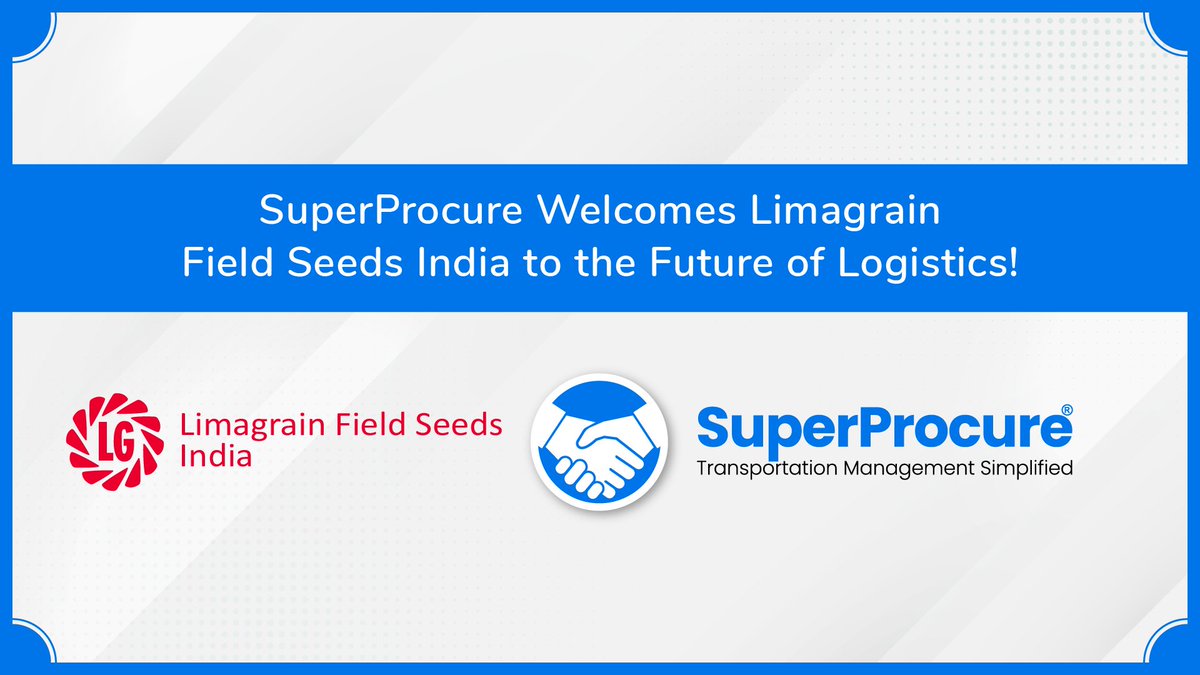 SuperProcure Welcomes Limagrain Field Seeds India to the Future of Logistics!

LG Limagrain Field Seeds India

SuperProcure®
Transportation Management Simplified